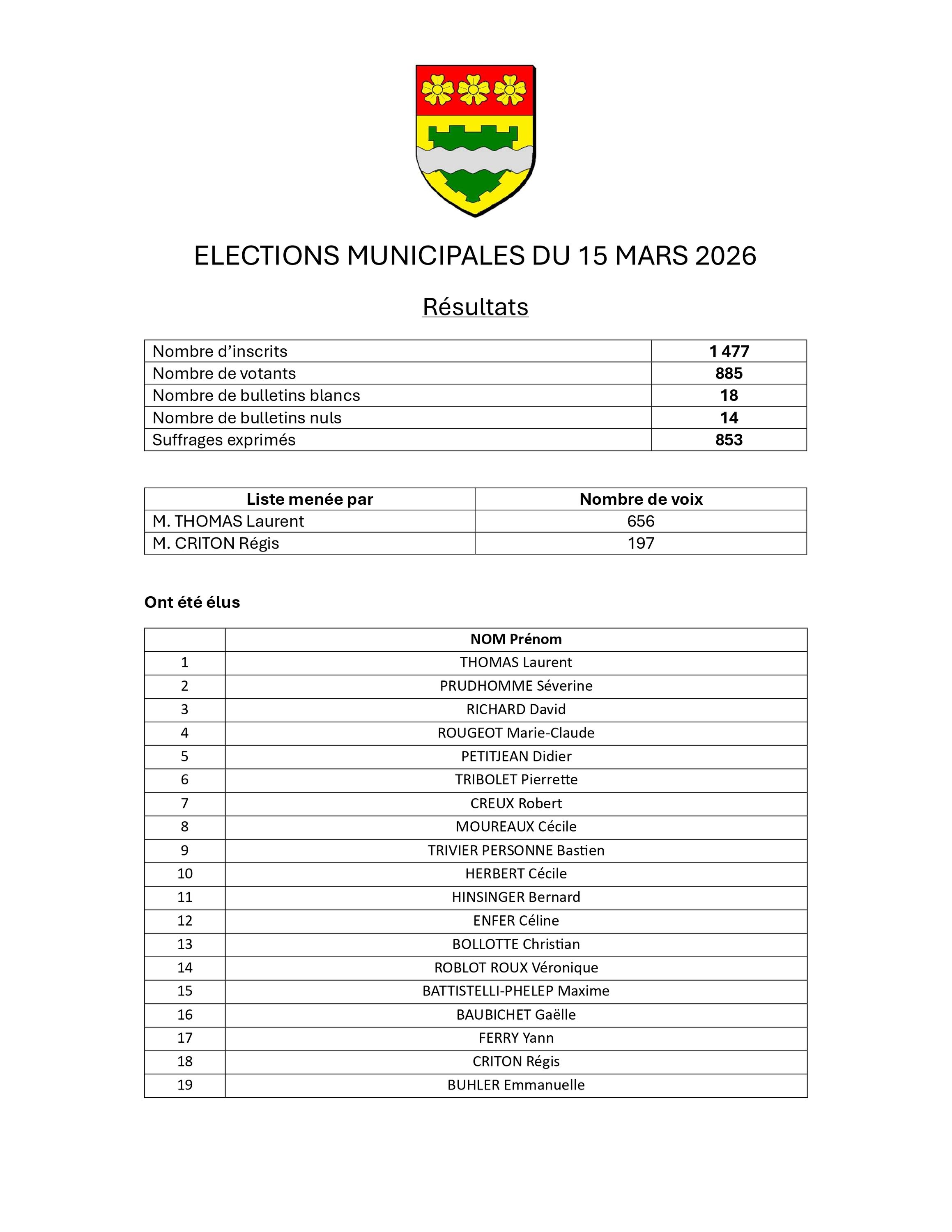 ELECTIONS MUNICIPALES DU 15 MARS 2026

Résultats

| Nombre d’inscrits | 1 477 |
|---|---|
| Nombre de votants | 885 |
| Nombre de bulletins blancs | 18 |
| Nombre de bulletins nuls | 14 |
| Suffrages exprimés | 853 |

| Liste menée par | Nombre de voix |
|---|---|
| M. THOMAS Laurent | 656 |
| M. CRITON Régis | 197 |

Ont été élus

| | NOM Prénom |
|---|---|
| 1 | THOMAS Laurent |
| 2 | PRUDHOMME Séverine |
| 3 | RICHARD David |
| 4 | ROUGEOT Marie-Claude |
| 5 | PETITJEAN Didier |
| 6 | TRIBOLET Pierrette |
| 7 | CREUX Robert |
| 8 | MOUREAUX Cécile |
| 9 | TRIVIER PERSONNE Bastien |
| 10 | HERBERT Cécile |
| 11 | HINSINGER Bernard |
| 12 | ENFER Céline |
| 13 | BOLLOTTE Christian |
| 14 | ROBLOT ROUX Véronique |
| 15 | BATTISTELLI-PHELEP Maxime |
| 16 | BAUBICHET Gaëlle |
| 17 | FERRY Yann |
| 18 | CRITON Régis |
| 19 | BUHLER Emmanuelle |